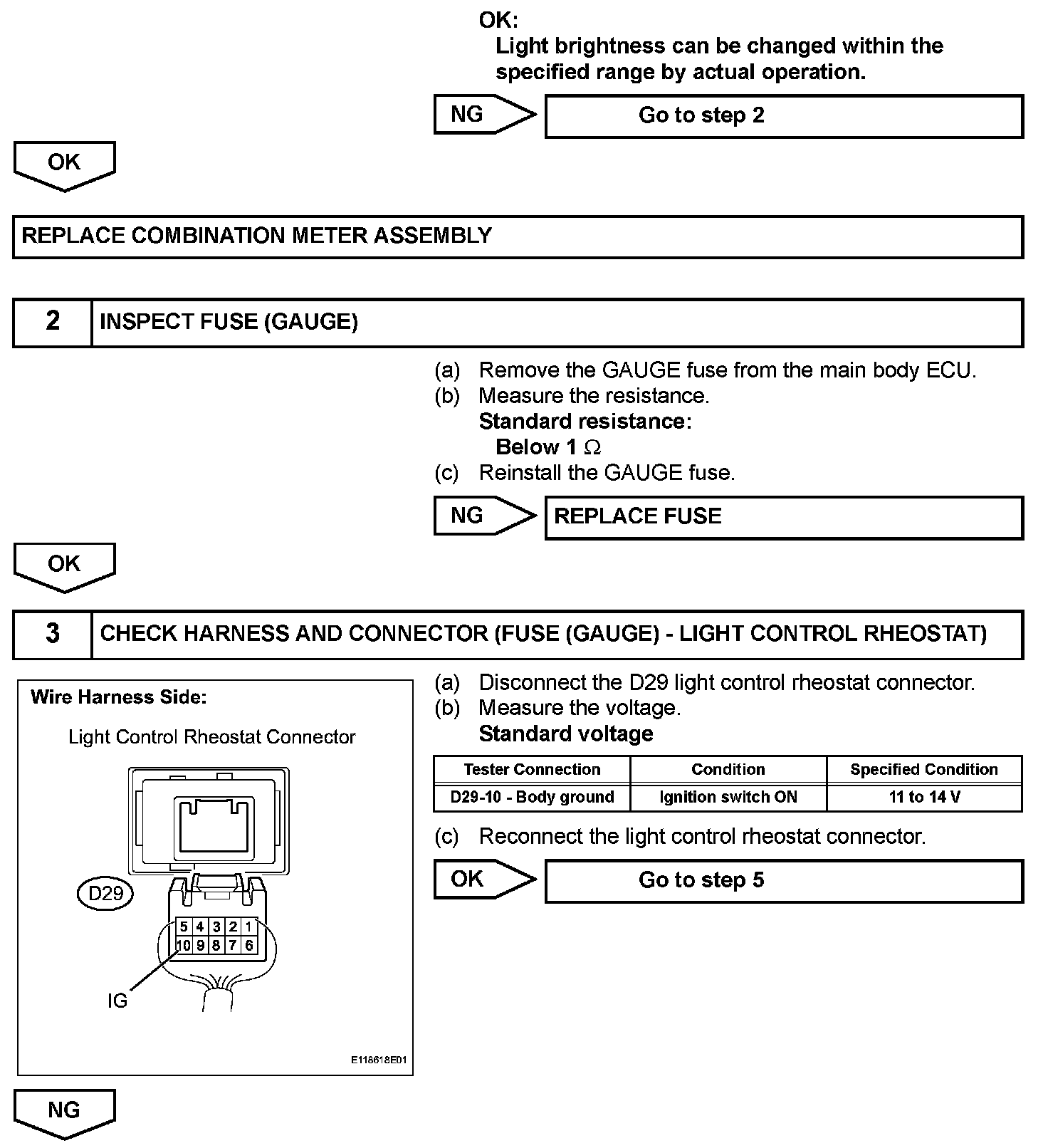 OK:
Light brightness can be changed within the specified range by actual operation.

NG

Go to step 2

OK

REPLACE COMBINATION METER ASSEMBLY

2

INSPECT FUSE (GAUGE)

(a) Remove the GAUGE fuse from the main body ECU.
(b) Measure the resistance.
Standard resistance:
Below 1 $\Omega$
(c) Reinstall the GAUGE fuse.

NG

REPLACE FUSE

OK

3

CHECK HARNESS AND CONNECTOR (FUSE (GAUGE) - LIGHT CONTROL RHEOSTAT)

Wire Harness Side:

Light Control Rheostat Connector

D29

5 4 3 2 1
10 9 8 7 6

IG

E118618E01

(a) Disconnect the D29 light control rheostat connector.
(b) Measure the voltage.
Standard voltage

| Tester Connection | Condition | Specified Condition |
|---|---|---|
| D29-10 - Body ground | Ignition switch ON | 11 to 14 V |

(c) Reconnect the light control rheostat connector.

OK

Go to step 5

NG